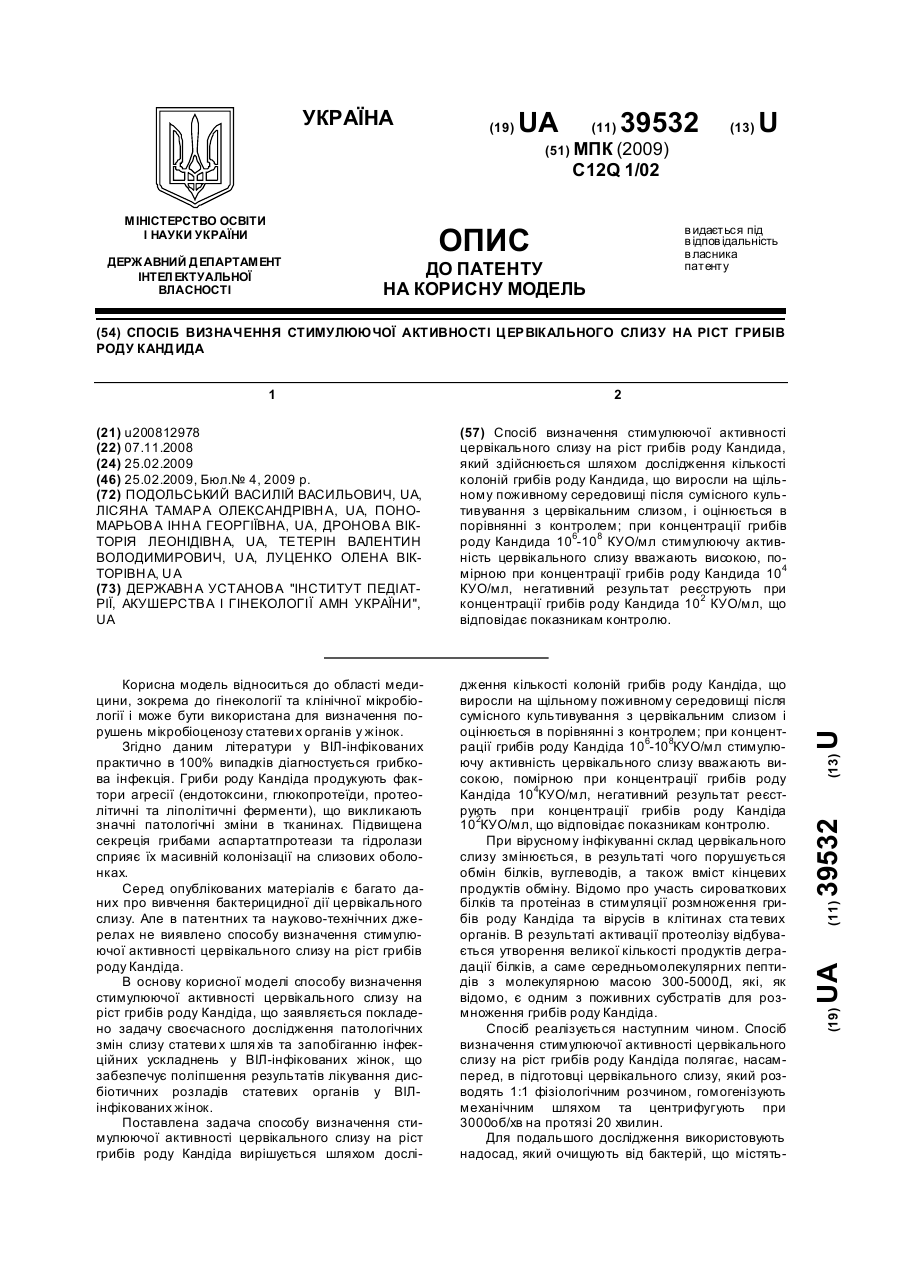 УКРАЇНА

(19) UA (11) 39532 (13) U

(51) МПК (2009)
C12Q 1/02

МІНІСТЕРСТВО ОСВІТИ І НАУКИ УКРАЇНИ

ДЕРЖАВНИЙ ДЕПАРТАМЕНТ ІНТЕЛЕКТУАЛЬНОЇ ВЛАСНОСТІ

ОПИС
ДО ПАТЕНТУ
НА КОРИСНУ МОДЕЛЬ

видається під відповідальність власника патенту

(54) СПОСІБ ВИЗНАЧЕННЯ СТИМУЛЮЮЧОЇ АКТИВНОСТІ ЦЕРВІКАЛЬНОГО СЛИЗУ НА РІСТ ГРИБІВ РОДУ КАНДИДА

1

(21) u200812978
(22) 07.11.2008
(24) 25.02.2009
(46) 25.02.2009, Бюл.№ 4, 2009 р.
(72) ПОДОЛЬСЬКИЙ ВАСИЛІЙ ВАСИЛЬОВИЧ, UA, ЛІСЯНА ТАМАРА ОЛЕКСАНДРІВНА, UA, ПОНОМАРЬОВА ІННА ГЕОРГІЇВНА, UA, ДРОНОВА ВІКТОРІЯ ЛЕОНІДІВНА, UA, ТЕТЕРІН ВАЛЕНТИН ВОЛОДИМИРОВИЧ, UA, ЛУЦЕНКО ОЛЕНА ВІКТОРІВНА, UA
(73) ДЕРЖАВНА УСТАНОВА "ІНСТИТУТ ПЕДІАТРІЇ, АКУШЕРСТВА І ГІНЕКОЛОГІЇ АМН УКРАЇНИ", UA

2

(57) Спосіб визначення стимулюючої активності цервікального слизу на ріст грибів роду Кандида, який здійснюється шляхом дослідження кількості колоній грибів роду Кандида, що виросли на щільному поживному середовищі після сумісного культивування з цервікальним слизом, і оцінюється в порівнянні з контролем; при концентрації грибів роду Кандида $10^6$-$10^8$ КУО/мл стимулюючу активність цервікального слизу вважають високою, помірною при концентрації грибів роду Кандида $10^4$ КУО/мл, негативний результат реєструють при концентрації грибів роду Кандида $10^2$ КУО/мл, що відповідає показникам контролю.

Корисна модель відноситься до області медицини, зокрема до гінекології та клінічної мікробіології і може бути використана для визначення порушень мікробіоценозу статевих органів у жінок.

Згідно даним літератури у ВІЛ-інфікованих практично в 100% випадків діагностується грибкова інфекція. Гриби роду Кандіда продукують фактори агресії (ендотоксини, глюкопротеїди, протеолітичні та ліполітичні ферменти), що викликають значні патологічні зміни в тканинах. Підвищена секреція грибами аспартатпротеази та гідролази сприяє їх масивній колонізації на слизових оболонках.

Серед опублікованих матеріалів є багато даних про вивчення бактерицидної дії цервікального слизу. Але в патентних та науково-технічних джерелах не виявлено способу визначення стимулюючої активності цервікального слизу на ріст грибів роду Кандіда.

В основу корисної моделі способу визначення стимулюючої активності цервікального слизу на ріст грибів роду Кандіда, що заявляється покладено задачу своєчасного дослідження патологічних змін слизу статевих шляхів та запобіганню інфекційних ускладнень у ВІЛ-інфікованих жінок, що забезпечує поліпшення результатів лікування дисбіотичних розладів статевих органів у ВІЛ-інфікованих жінок.

Поставлена задача способу визначення стимулюючої активності цервікального слизу на ріст грибів роду Кандіда вирішується шляхом дослідження кількості колоній грибів роду Кандіда, що виросли на щільному поживному середовищі після сумісного культивування з цервікальним слизом і оцінюється в порівнянні з контролем; при концентрації грибів роду Кандіда $10^6$-$10^8$КУО/мл стимулюючу активність цервікального слизу вважають високою, помірною при концентрації грибів роду Кандіда $10^4$КУО/мл, негативний результат реєструють при концентрації грибів роду Кандіда $10^2$КУО/мл, що відповідає показникам контролю.

При вірусному інфікуванні склад цервікального слизу змінюється, в результаті чого порушується обмін білків, вуглеводів, а також вміст кінцевих продуктів обміну. Відомо про участь сироваткових білків та протеїназ в стимуляції розмноження грибів роду Кандіда та вірусів в клітинах статевих органів. В результаті активації протеолізу відбувається утворення великої кількості продуктів деградації білків, а саме середньомолекулярних пептидів з молекулярною масою 300-5000Д, які, як відомо, є одним з поживних субстратів для розмноження грибів роду Кандіда.

Спосіб реалізується наступним чином. Спосіб визначення стимулюючої активності цервікального слизу на ріст грибів роду Кандіда полягає, насамперед, в підготовці цервікального слизу, який розводять 1:1 фізіологічним розчином, гомогенізують механічним шляхом та центрифугують при 3000об/хв на протязі 20 хвилин.

Для подальшого дослідження використовують надосад, який очищують від бактерій, що містять-

(19) UA (11) 39532 (13) U